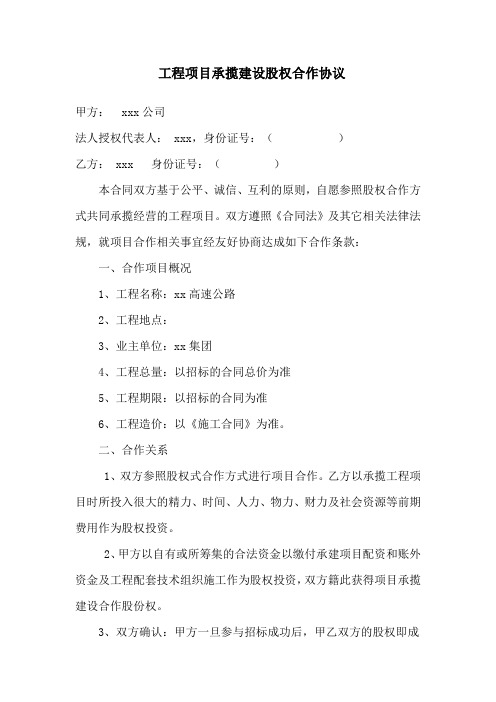 工程项目承揽建设股权合作协议

甲方： xxx 公司

法人授权代表人： xxx，身份证号：（ ）

乙方： xxx 身份证号：（ ）

本合同双方基于公平、诚信、互利的原则，自愿参照股权合作方式共同承揽经营的工程项目。双方遵照《合同法》及其它相关法律法规，就项目合作相关事宜经友好协商达成如下合作条款：

一、合作项目概况

1、工程名称：xx 高速公路

2、工程地点：

3、业主单位：xx 集团

4、工程总量：以招标的合同总价为准

5、工程期限：以招标的合同为准

6、工程造价：以《施工合同》为准。

二、合作关系

1、双方参照股权式合作方式进行项目合作。乙方以承揽工程项目时所投入很大的精力、时间、人力、物力、财力及社会资源等前期费用作为股权投资。

2、甲方以自有或所筹集的合法资金以缴付承建项目配资和账外资金及工程配套技术组织施工作为股权投资，双方籍此获得项目承揽建设合作股份权。

3、双方确认：甲方一旦参与招标成功后，甲乙双方的股权即成